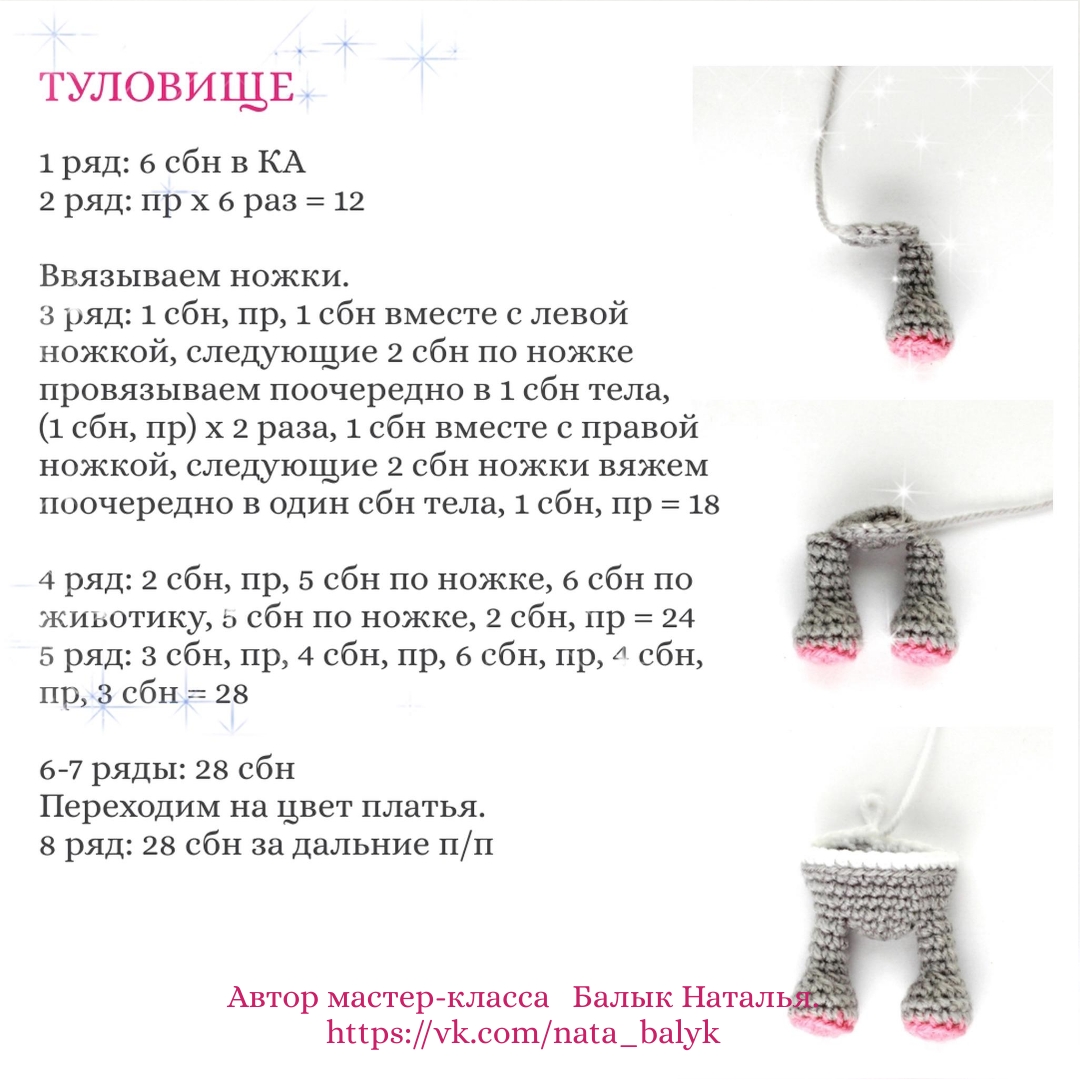 ТУЛОВИЩЕ

1 ряд: 6 сбн в КА
2 ряд: пр х 6 раз = 12

Ввязываем ножки.
3 ряд: 1 сбн, пр, 1 сбн вместе с левой ножкой, следующие 2 сбн по ножке провязываем поочередно в 1 сбн тела, (1 сбн, пр) х 2 раза, 1 сбн вместе с правой ножкой, следующие 2 сбн ножки вяжем поочередно в один сбн тела, 1 сбн, пр = 18

4 ряд: 2 сбн, пр, 5 сбн по ножке, 6 сбн по животику, 5 сбн по ножке, 2 сбн, пр = 24
5 ряд: 3 сбн, пр, 4 сбн, пр, 6 сбн, пр, 4 сбн, пр, 3 сбн = 28

6-7 ряды: 28 сбн
Переходим на цвет платья.
8 ряд: 28 сбн за дальние п/п

Автор мастер-класса Балык Наталья
https://vk.com/nata_balyk